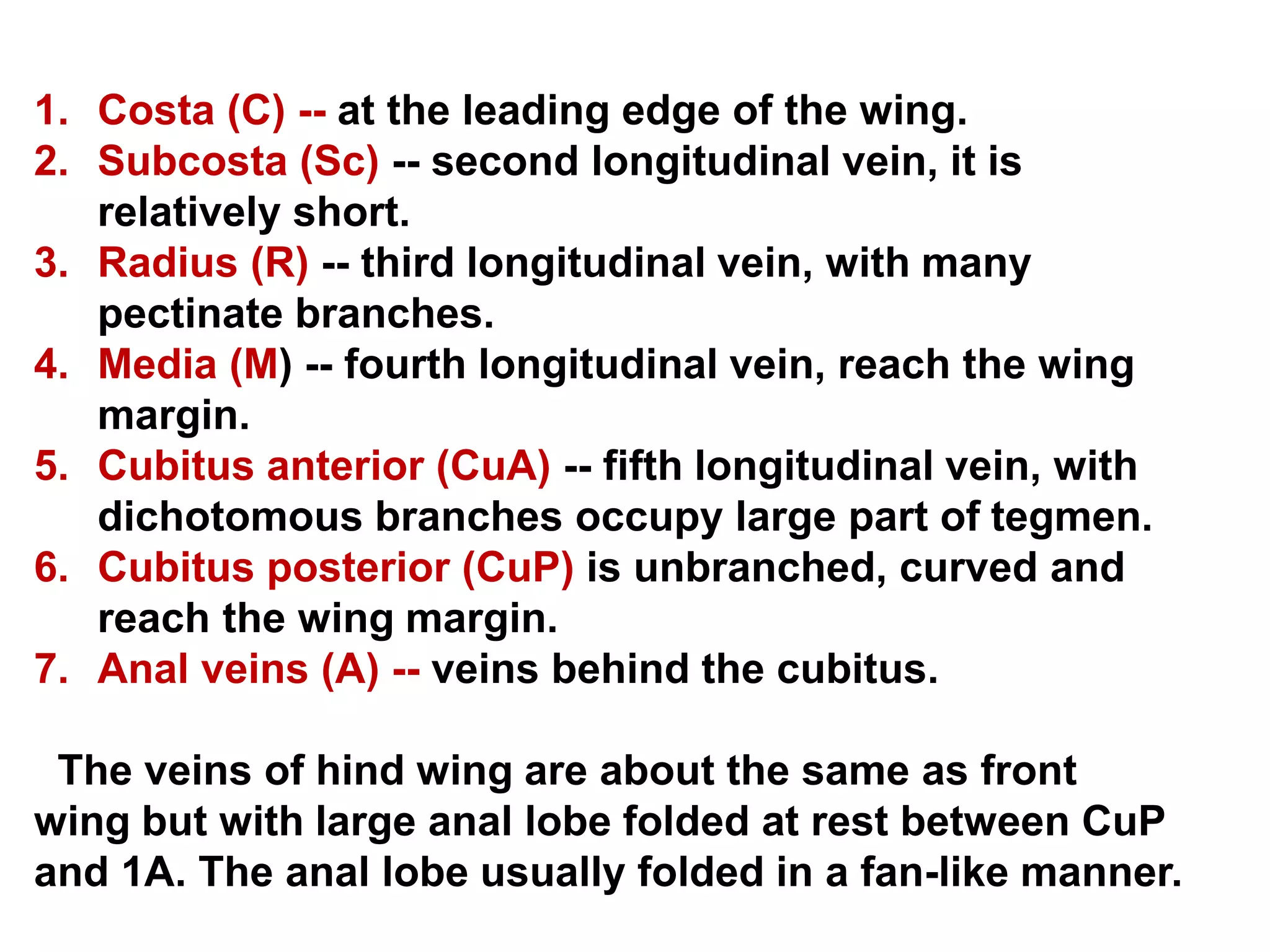 1. Costa (C) -- at the leading edge of the wing.
2. Subcosta (Sc) -- second longitudinal vein, it is relatively short.
3. Radius (R) -- third longitudinal vein, with many pectinate branches.
4. Media (M) -- fourth longitudinal vein, reach the wing margin.
5. Cubitus anterior (CuA) -- fifth longitudinal vein, with dichotomous branches occupy large part of tegmen.
6. Cubitus posterior (CuP) is unbranched, curved and reach the wing margin.
7. Anal veins (A) -- veins behind the cubitus.

The veins of hind wing are about the same as front wing but with large anal lobe folded at rest between CuP and 1A. The anal lobe usually folded in a fan-like manner.